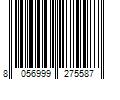 8 056999 275587